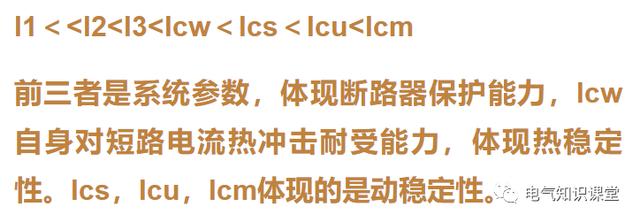 I1 < <I2<I3<Icw < Ics < Icu<Icm

前三者是系统参数，体现断路器保护能力，Icw自身对短路电流热冲击耐受能力，体现热稳定性。Ics，Icu，Icm体现的是动稳定性。

电气知识课堂